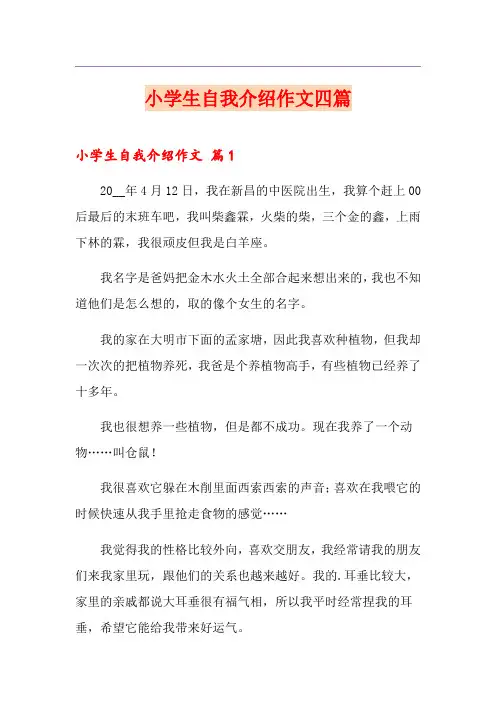 小学生自我介绍作文四篇

小学生自我介绍作文 篇1

20__年4月12日，我在新昌的中医院出生，我算个赶上00后最后的末班车吧，我叫柴鑫霖，火柴的柴，三个金的鑫，上雨下林的霖，我很顽皮但我是白羊座。

我名字是爸妈把金木水火土全部合起来想出来的，我也不知道他们是怎么想的，取的像个女生的名字。

我的家在大明市下面的孟家塘，因此我喜欢种植物，但我却一次次的把植物养死，我爸是个养植物高手，有些植物已经养了十多年。

我也很想养一些植物，但是都不成功。现在我养了一个动物……叫仓鼠！

我很喜欢它躲在木削里面西索西索的声音；喜欢在我喂它的时候快速从我手里抢走食物的感觉……

我觉得我的性格比较外向，喜欢交朋友，我经常请我的朋友们来我家里玩，跟他们的关系也越来越好。我的.耳垂比较大，家里的亲戚都说大耳垂很有福气相，所以我平时经常捏我的耳垂，希望它能给我带来好运气。